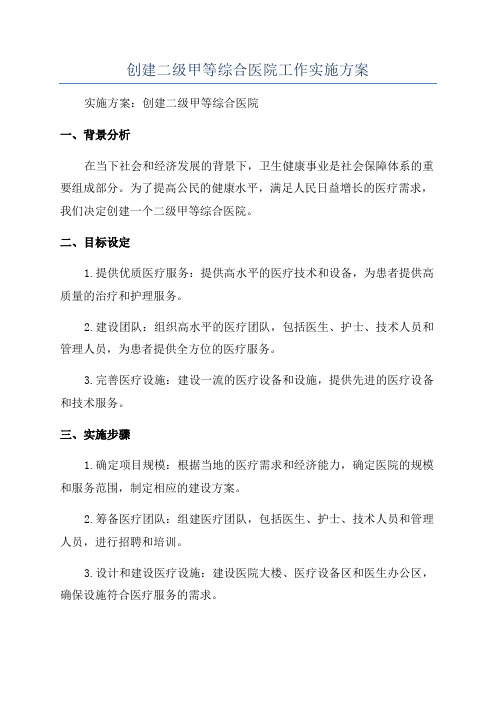 创建二级甲等综合医院工作实施方案

实施方案：创建二级甲等综合医院

一、背景分析

在当下社会和经济发展的背景下，卫生健康事业是社会保障体系的重要组成部分。为了提高公民的健康水平，满足人民日益增长的医疗需求，我们决定创建一个二级甲等综合医院。

二、目标设定

1.提供优质医疗服务：提供高水平的医疗技术和设备，为患者提供高质量的治疗和护理服务。

2.建设团队：组织高水平的医疗团队，包括医生、护士、技术人员和管理人员，为患者提供全方位的医疗服务。

3.完善医疗设施：建设一流的医疗设备和设施，提供先进的医疗设备和技术服务。

三、实施步骤

1.确定项目规模：根据当地的医疗需求和经济能力，确定医院的规模和服务范围，制定相应的建设方案。

2.筹备医疗团队：组建医疗团队，包括医生、护士、技术人员和管理人员，进行招聘和培训。

3.设计和建设医疗设施：建设医院大楼、医疗设备区和医生办公区，确保设施符合医疗服务的需求。